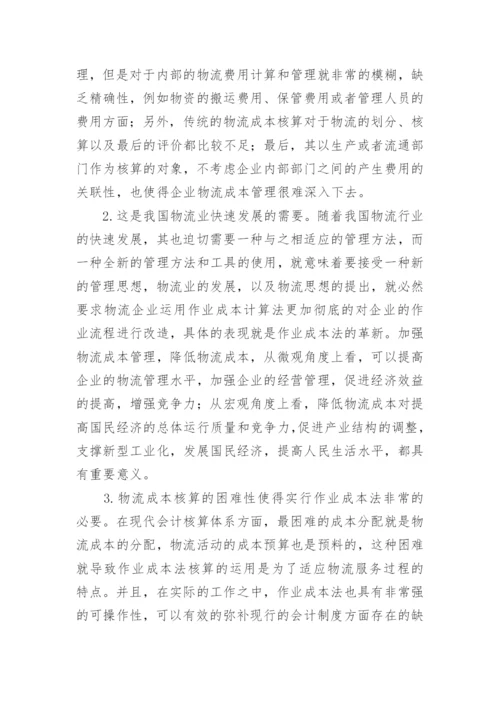 理，但是对于内部的物流费用计算和管理就非常的模糊，缺乏精确性，例如物资的搬运费用、保管费用或者管理人员的费用方面；另外，传统的物流成本核算对于物流的划分、核算以及最后的评价都比较不足；最后，其以生产或者流通部门作为核算的对象，不考虑企业内部部门之间的产生费用的关联性，也使得企业物流成本管理很难深入下去。

2.这是我国物流业快速发展的需要。随着我国物流行业的快速发展，其也迫切需要一种与之相适应的管理方法，而一种全新的管理方法和工具的使用，就意味着要接受一种新的管理思想，物流业的发展，以及物流思想的提出，就必然要求物流企业运用作业成本计算法更加彻底的对企业的作业流程进行改造，具体的表现就是作业成本法的革新。加强物流成本管理，降低物流成本，从微观角度上看，可以提高企业的物流管理水平，加强企业的经营管理，促进经济效益的提高，增强竞争力；从宏观角度上看，降低物流成本对提高国民经济的总体运行质量和竞争力，促进产业结构的调整，支撑新型工业化，发展国民经济，提高人民生活水平，都具有重要意义。

3.物流成本核算的困难性使得实行作业成本法非常的必要。在现代会计核算体系方面，最困难的成本分配就是物流成本的分配，物流活动的成本预算也是预料的，这种困难就导致作业成本法核算的运用是为了适应物流服务过程的特点。并且，在实际的工作之中，作业成本法也具有非常强的可操作性，可以有效的弥补现行的会计制度方面存在的缺